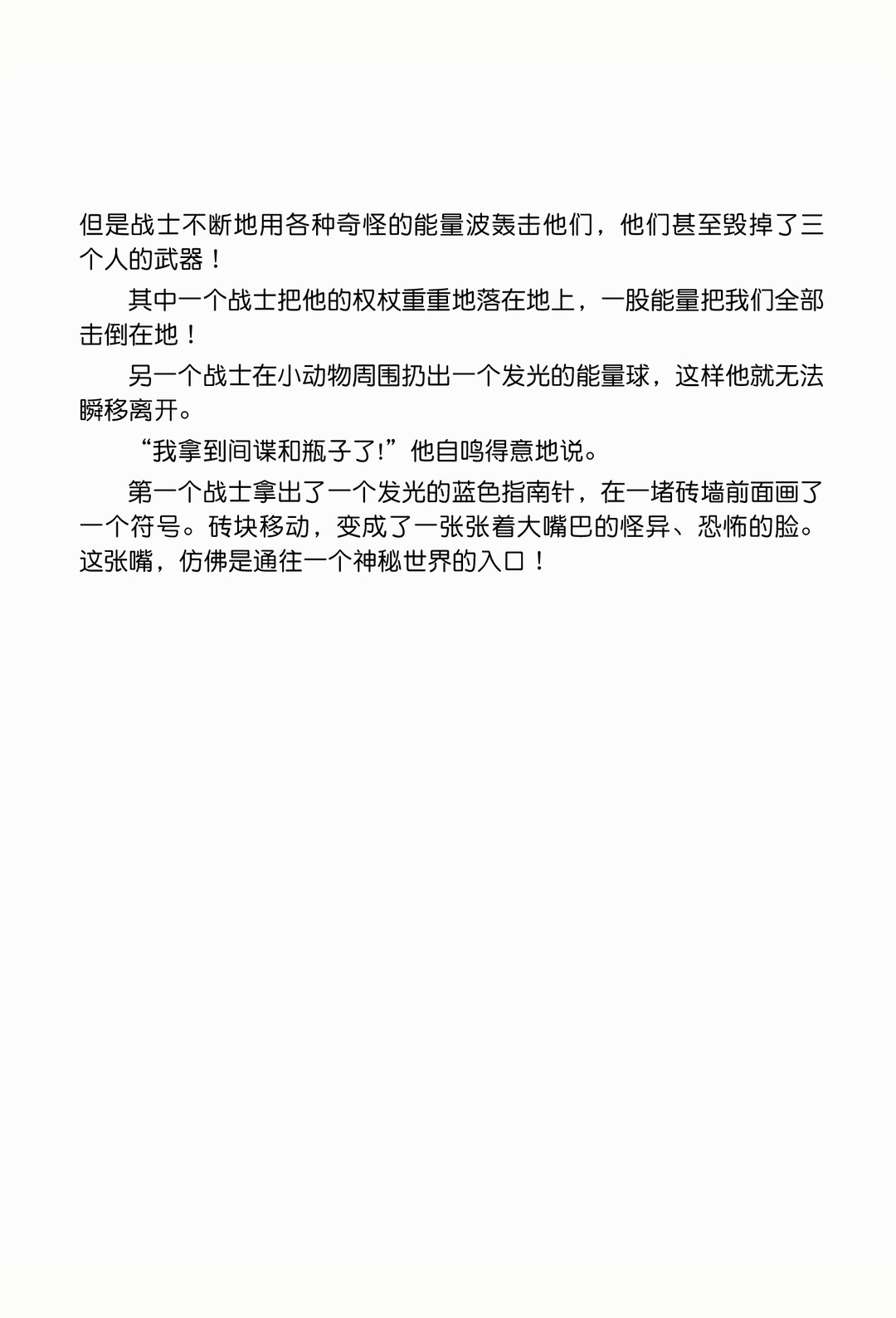 但是战士不断地用各种奇怪的能量波轰击他们，他们甚至毁掉了三个人的武器！

其中一个战士把他的权杖重重地落在地上，一股能量把我们全部击倒在地！

另一个战士在小动物周围扔出一个发光的能量球，这样他就无法瞬移离开。

“我拿到间谍和瓶子了!”他自鸣得意地说。

第一个战士拿出了一个发光的蓝色指南针，在一堵砖墙前面画了一个符号。砖块移动，变成了一张张着大嘴巴的怪异、恐怖的脸。这张嘴，仿佛是通往一个神秘世界的入口！